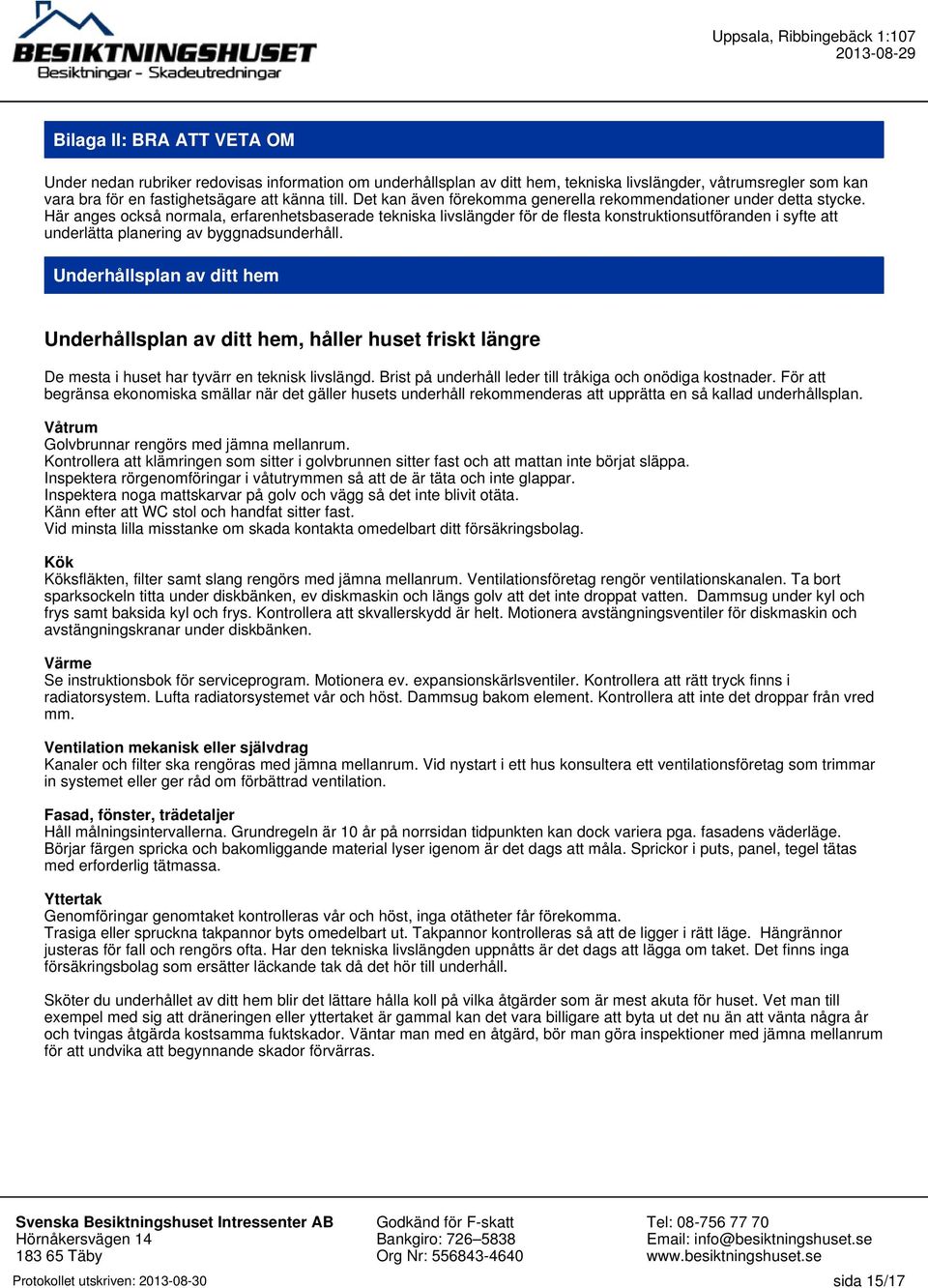 BESIKTNINGSHUSET
Besiktningar - Skadeutredningar

Uppsala, Ribbingebäck 1:107
2013-08-29

Bilaga II: BRA ATT VETA OM

Under nedan rubriker redovisas information om underhållsplan av ditt hem, tekniska livslängder, våtrumsregler som kan vara bra för en fastighetsägare att känna till. Det kan även förekomma generella rekommendationer under detta stycke. Här anges också normala, erfarenhetsbaserade tekniska livslängder för de flesta konstruktionsutföranden i syfte att underlätta planering av byggnadsunderhåll.

Underhållsplan av ditt hem

Underhållsplan av ditt hem, håller huset friskt längre

De mesta i huset har tyvärr en teknisk livslängd. Brist på underhåll leder till tråkiga och onödiga kostnader. För att begränsa ekonomiska smällar när det gäller husets underhåll rekommenderas att upprätta en så kallad underhållsplan.

Våtrum
Golvbrunnar rengörs med jämna mellanrum.
Kontrollera att klämringen som sitter i golvbrunnen sitter fast och att mattan inte börjat släppa.
Inspektera rörgenomföringar i våtutrymmen så att de är täta och inte glappar.
Inspektera noga mattskarvar på golv och vägg så det inte blivit otäta.
Känn efter att WC stol och handfat sitter fast.
Vid minsta lilla misstanke om skada kontakta omedelbart ditt försäkringsbolag.

Kök
Köksfläkten, filter samt slang rengörs med jämna mellanrum. Ventilationsföretag rengör ventilationskanalen. Ta bort sparksockeln titta under diskbänken, ev diskmaskin och längs golv att det inte droppat vatten. Dammsug under kyl och frys samt baksida kyl och frys. Kontrollera att skvallerskydd är helt. Motionera avstängningsventiler för diskmaskin och avstängningskranar under diskbänken.

Värme
Se instruktionsbok för serviceprogram. Motionera ev. expansionskärlsventiler. Kontrollera att rätt tryck finns i radiatorsystem. Lufta radiatorsystemet vår och höst. Dammsug bakom element. Kontrollera att inte det droppar från vred mm.

Ventilation mekanisk eller självdrag
Kanaler och filter ska rengöras med jämna mellanrum. Vid nystart i ett hus konsultera ett ventilationsföretag som trimmar in systemet eller ger råd om förbättrad ventilation.

Fasad, fönster, trädetaljer
Håll målningsintervallerna. Grundregeln är 10 år på norrsidan tidpunkten kan dock variera pga. fasadens väderläge. Börjar färgen spricka och bakomliggande material lyser igenom är det dags att måla. Sprickor i puts, panel, tegel tätas med erforderlig tätmassa.

Yttertak
Genomföringar genomtaket kontrolleras vår och höst, inga otätheter får förekomma.
Trasiga eller spruckna takpannor byts omedelbart ut. Takpannor kontrolleras så att de ligger i rätt läge. Hängrännor justeras för fall och rengörs ofta. Har den tekniska livslängden uppnåtts är det dags att lägga om taket. Det finns inga försäkringsbolag som ersätter läckande tak då det hör till underhåll.

Sköter du underhållet av ditt hem blir det lättare hålla koll på vilka åtgärder som är mest akuta för huset. Vet man till exempel med sig att dräneringen eller yttertaket är gammal kan det vara billigare att byta ut det nu än att vänta några år och tvingas åtgärda kostsamma fuktskador. Väntar man med en åtgärd, bör man göra inspektioner med jämna mellanrum för att undvika att begynnande skador förvärras.

Svenska Besiktningshuset Intressenter AB
Hörnåkersvägen 14
183 65 Täby

Godkänd för F-skatt
Bankgiro: 726–5838
Org Nr: 556843-4640

Tel: 08-756 77 70
Email: info@besiktningshuset.se
www.besiktningshuset.se

Protokollet utskriven: 2013-08-30
sida 15/17